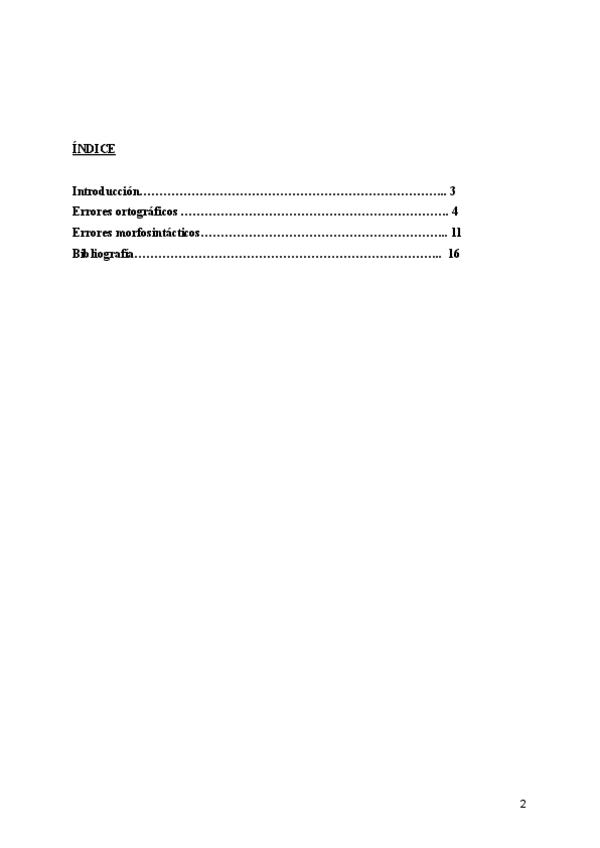 ÍNDICE

Introducción 3
Errores ortográficos 4
Errores morfosintácticos 11
Bibliografía 16

2